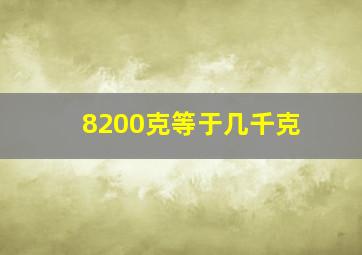 8200克等于几千克